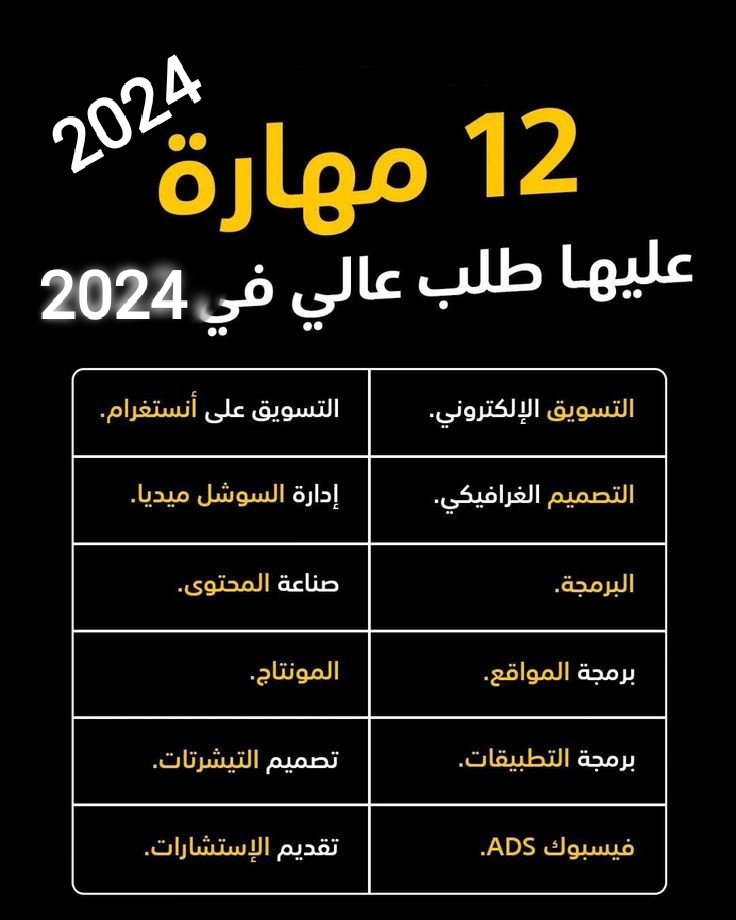 2024

12 مهارة

عليها طلب عالي في 2024

| التسويق الإلكتروني. | التسويق على أنستغرام. |
|---|---|
| التصميم الغرافيكي. | إدارة السوشل ميديا. |
| البرمجة. | صناعة المحتوى. |
| برمجة المواقع. | المونتاج. |
| برمجة التطبيقات. | تصميم التيشرتات. |
| فيسبوك ADS. | تقديم الإستشارات. |